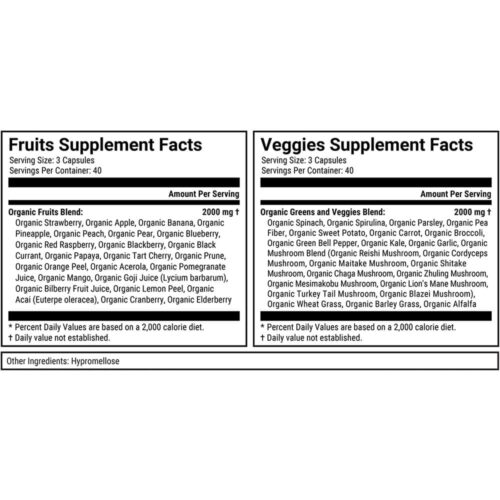 Fruits Supplement Facts
Serving Size: 3 Capsules
Servings Per Container: 40

Amount Per Serving

Organic Fruits Blend: 2000 mg †
Organic Strawberry, Organic Apple, Organic Banana, Organic Pineapple, Organic Peach, Organic Pear, Organic Blueberry, Organic Red Raspberry, Organic Blackberry, Organic Black Currant, Organic Papaya, Organic Tart Cherry, Organic Prune, Organic Orange Peel, Organic Acerola, Organic Pomegranate Juice, Organic Mango, Organic Goji Juice (Lycium barbarum), Organic Bilberry Fruit Juice, Organic Lemon Peel, Organic Acai (Euterpe oleracea), Organic Cranberry, Organic Elderberry

* Percent Daily Values are based on a 2,000 calorie diet.
† Daily value not established.

Veggies Supplement Facts
Serving Size: 3 Capsules
Servings Per Container: 40

Amount Per Serving

Organic Greens and Veggies Blend: 2000 mg †
Organic Spinach, Organic Spirulina, Organic Parsley, Organic Pea Fiber, Organic Sweet Potato, Organic Carrot, Organic Broccoli, Organic Green Bell Pepper, Organic Kale, Organic Garlic, Organic Mushroom Blend (Organic Reishi Mushroom, Organic Cordyceps Mushroom, Organic Maitake Mushroom, Organic Shitake Mushroom, Organic Chaga Mushroom, Organic Zhuling Mushroom, Organic Mesimakobu Mushroom, Organic Lion's Mane Mushroom, Organic Turkey Tail Mushroom, Organic Blazei Mushroom), Organic Wheat Grass, Organic Barley Grass, Organic Alfalfa

* Percent Daily Values are based on a 2,000 calorie diet.
† Daily value not established.

Other Ingredients: Hypromellose